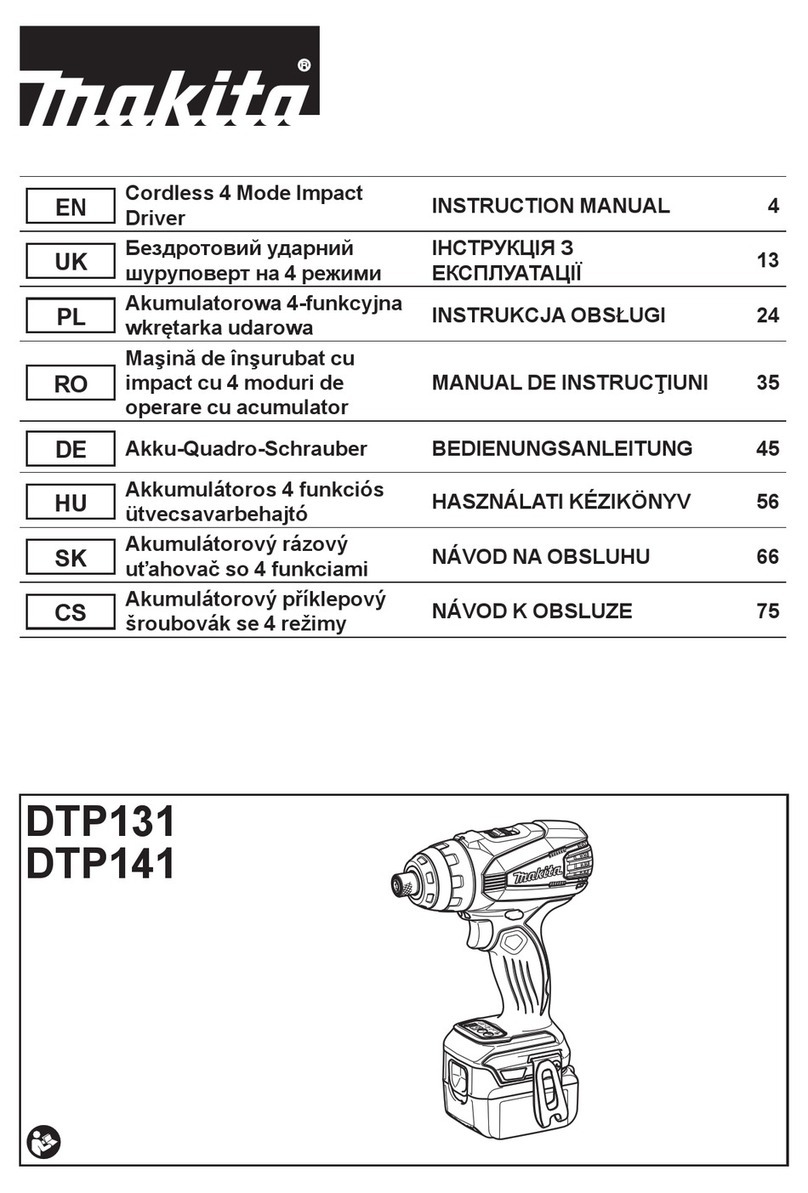 makita®

| EN | Cordless 4 Mode Impact Driver | INSTRUCTION MANUAL | 4 |
|---|---|---|---|
| UK | Бездротовий ударний шуруповерт на 4 режими | ІНСТРУКЦІЯ З ЕКСПЛУАТАЦІЇ | 13 |
| PL | Akumulatorowa 4-funkcyjna wkrętarka udarowa | INSTRUKCJA OBSŁUGI | 24 |
| RO | Maşină de înşurubat cu impact cu 4 moduri de operare cu acumulator | MANUAL DE INSTRUCŢIUNI | 35 |
| DE | Akku-Quadro-Schrauber | BEDIENUNGSANLEITUNG | 45 |
| HU | Akkumulátoros 4 funkciós ütvecsavarbehajtó | HASZNÁLATI KÉZIKÖNYV | 56 |
| SK | Akumulátorový rázový uťahovač so 4 funkciami | NÁVOD NA OBSLUHU | 66 |
| CS | Akumulátorový příklepový šroubovák se 4 režimy | NÁVOD K OBSLUZE | 75 |

DTP131
DTP141

makita